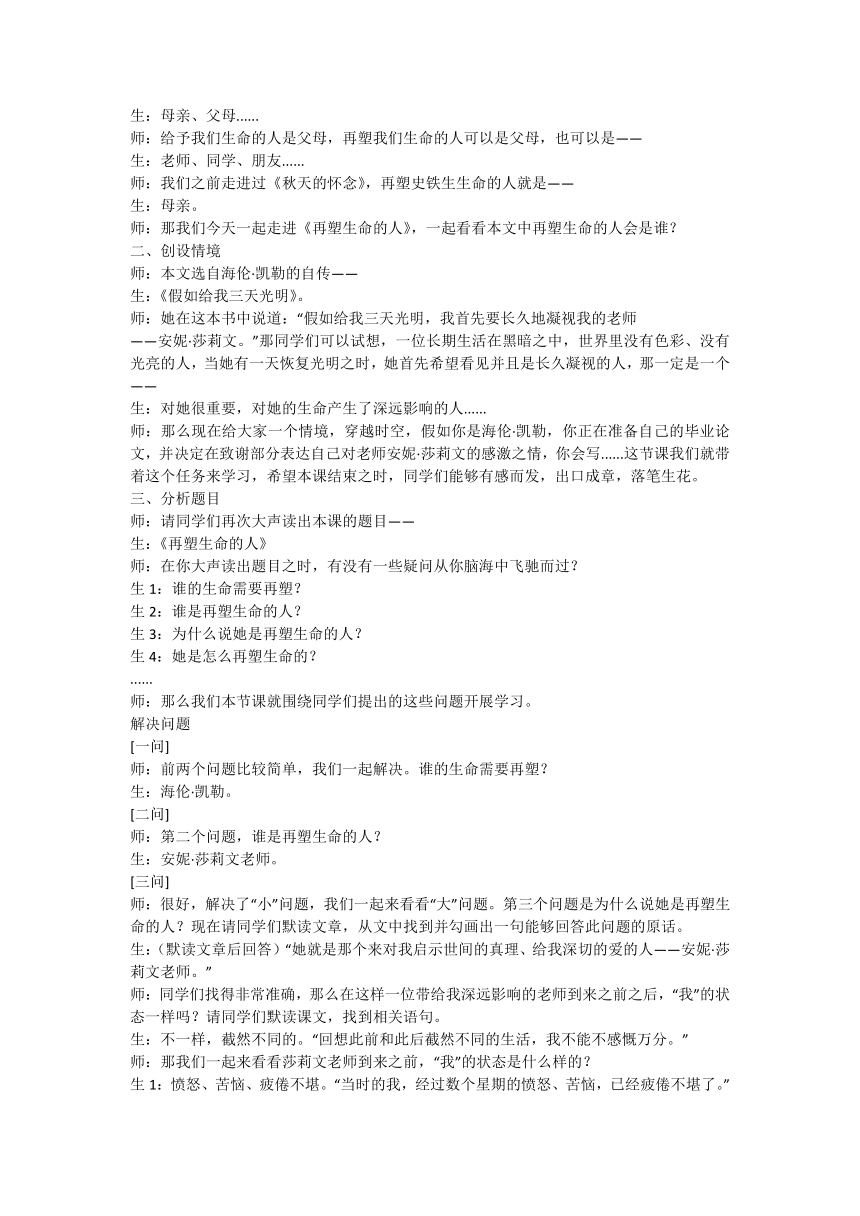 生：母亲、父母......
师：给予我们生命的人是父母，再塑我们生命的人可以是父母，也可以是——
生：老师、同学、朋友......
师：我们之前走进过《秋天的怀念》，再塑史铁生生命的人就是——
生：母亲。
师：那我们今天一起走进《再塑生命的人》，一起看看本文中再塑生命的人会是谁？
二、创设情境
师：本文选自海伦·凯勒的自传——
生：《假如给我三天光明》。
师：她在这本书中说道：“假如给我三天光明，我首先要长久地凝视我的老师——安妮·莎莉文。”那同学们可以试想，一位长期生活在黑暗之中，世界里没有色彩、没有光亮的人，当她有一天恢复光明之时，她首先希望看见并且是长久凝视的人，那一定是一个——
生：对她很重要，对她的生命产生了深远影响的人......
师：那么现在给大家一个情境，穿越时空，假如你是海伦·凯勒，你正在准备自己的毕业论文，并决定在致谢部分表达自己对老师安妮·莎莉文的感激之情，你会写......这节课我们就带着这个任务来学习，希望本课结束之时，同学们能够有感而发，出口成章，落笔生花。
三、分析题目
师：请同学们再次大声读出本课的题目——
生：《再塑生命的人》
师：在你大声读出题目之时，有没有一些疑问从你脑海中飞驰而过？
生 1：谁的生命需要再塑？
生 2：谁是再塑生命的人？
生 3：为什么说她是再塑生命的人？
生 4：她是怎么再塑生命的？
......
师：那么我们本节课就围绕同学们提出的这些问题开展学习。
解决问题
[一问]
师：前两个问题比较简单，我们一起解决。谁的生命需要再塑？
生：海伦·凯勒。
[二问]
师：第二个问题，谁是再塑生命的人？
生：安妮·莎莉文老师。
[三问]
师：很好，解决了“小”问题，我们一起来看看“大”问题。第三个问题是为什么说她是再塑生命的人？现在请同学们默读文章，从文中找到并勾画出一句能够回答此问题的原话。
生：(默读文章后回答）“她就是那个来对我启示世间的真理、给我深切的爱的人——安妮·莎莉文老师。”
师：同学们找得非常准确，那么在这样一位带给我深远影响的老师到来之前之后，“我”的状态一样吗？请同学们默读课文，找到相关语句。
生：不一样，截然不同的。“回想此前和此后截然不同的生活，我不能不感慨万分。”
师：那我们一起来看看莎莉文老师到来之前，“我”的状态是什么样的？
生 1：愤怒、苦恼、疲倦不堪。“当时的我，经过数个星期的愤怒、苦恼，已经疲倦不堪了。”